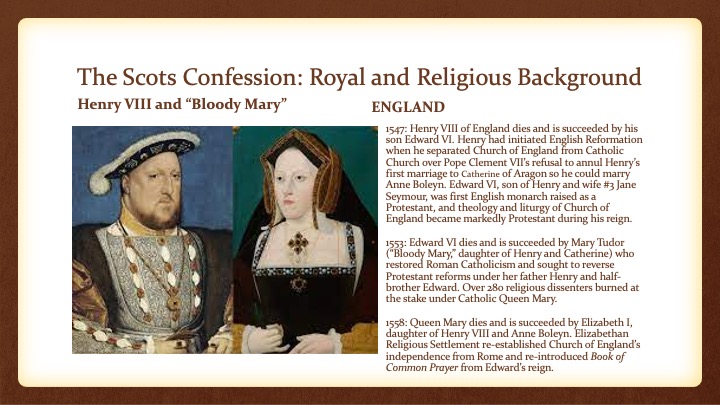 The Scots Confession: Royal and Religious Background

Henry VIII and "Bloody Mary"

ENGLAND

1547: Henry VIII of England dies and is succeeded by his son Edward VI. Henry had initiated English Reformation when he separated Church of England from Catholic Church over Pope Clement VII's refusal to annul Henry's first marriage to Catherine of Aragon so he could marry Anne Boleyn. Edward VI, son of Henry and wife #3 Jane Seymour, was first English monarch raised as a Protestant, and theology and liturgy of Church of England became markedly Protestant during his reign.

1553: Edward VI dies and is succeeded by Mary Tudor ("Bloody Mary," daughter of Henry and Catherine) who restored Roman Catholicism and sought to reverse Protestant reforms under her father Henry and half-brother Edward. Over 280 religious dissenters burned at the stake under Catholic Queen Mary.

1558: Queen Mary dies and is succeeded by Elizabeth I, daughter of Henry VIII and Anne Boleyn. Elizabethan Religious Settlement re-established Church of England's independence from Rome and re-introduced Book of Common Prayer from Edward's reign.